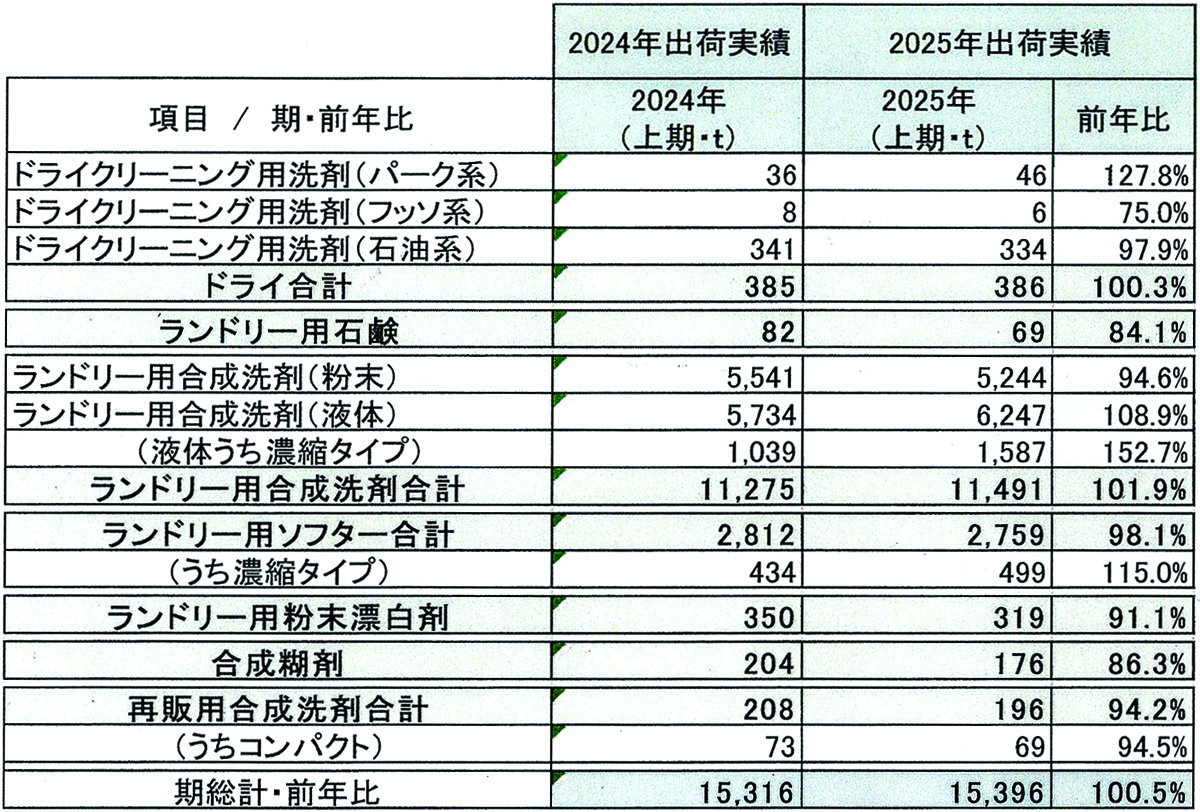 | | 2024年出荷実績 | 2025年出荷実績 | |
|---|---|---|---|
| 項目 ／ 期・前年比 | 2024年（上期・t） | 2025年（上期・t） | 前年比 |
| ドライクリーニング用洗剤（パーク系） | 36 | 46 | 127.8% |
| ドライクリーニング用洗剤（フッソ系） | 8 | 6 | 75.0% |
| ドライクリーニング用洗剤（石油系） | 341 | 334 | 97.9% |
| ドライ合計 | 385 | 386 | 100.3% |
| ランドリー用石鹸 | 82 | 69 | 84.1% |
| ランドリー用合成洗剤（粉末） | 5,541 | 5,244 | 94.6% |
| ランドリー用合成洗剤（液体） | 5,734 | 6,247 | 108.9% |
| （液体うち濃縮タイプ） | 1,039 | 1,587 | 152.7% |
| ランドリー用合成洗剤合計 | 11,275 | 11,491 | 101.9% |
| ランドリー用ソフター合計 | 2,812 | 2,759 | 98.1% |
| （うち濃縮タイプ） | 434 | 499 | 115.0% |
| ランドリー用粉末漂白剤 | 350 | 319 | 91.1% |
| 合成糊剤 | 204 | 176 | 86.3% |
| 再販用合成洗剤合計 | 208 | 196 | 94.2% |
| （うちコンパクト） | 73 | 69 | 94.5% |
| 期総計・前年比 | 15,316 | 15,396 | 100.5% |